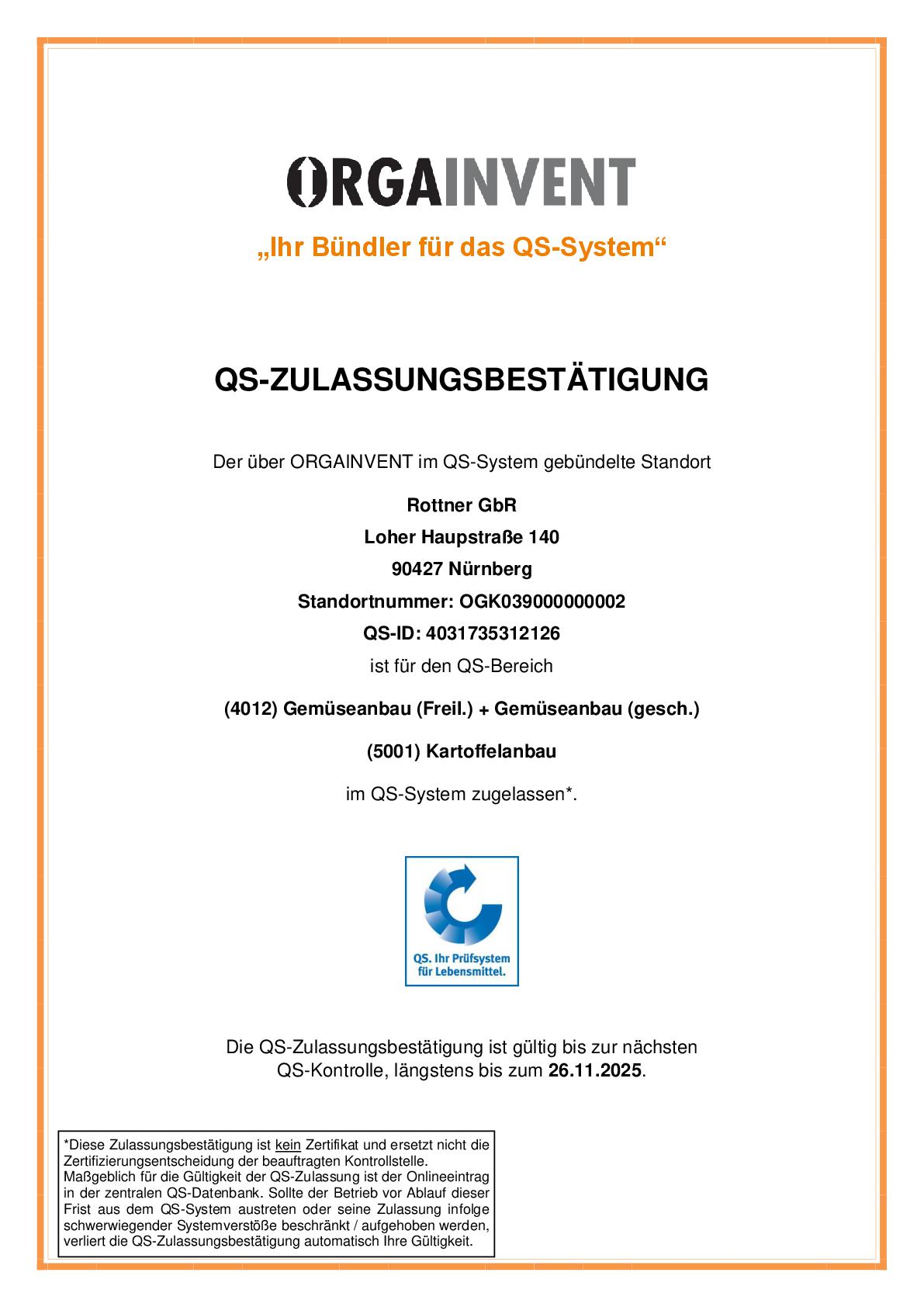 ORGAINVENT

„Ihr Bündler für das QS-System“

QS-ZULASSUNGSBESTÄTIGUNG

Der über ORGAINVENT im QS-System gebündelte Standort

Rottner GbR
Loher Haupstraße 140
90427 Nürnberg
Standortnummer: OGK039000000002
QS-ID: 4031735312126
ist für den QS-Bereich

(4012) Gemüseanbau (Freil.) + Gemüseanbau (gesch.)

(5001) Kartoffelanbau

im QS-System zugelassen*.

QS. Ihr Prüfsystem für Lebensmittel.

Die QS-Zulassungsbestätigung ist gültig bis zur nächsten QS-Kontrolle, längstens bis zum 26.11.2025.

*Diese Zulassungsbestätigung ist kein Zertifikat und ersetzt nicht die Zertifizierungsentscheidung der beauftragten Kontrollstelle. Maßgeblich für die Gültigkeit der QS-Zulassung ist der Onlineeintrag in der zentralen QS-Datenbank. Sollte der Betrieb vor Ablauf dieser Frist aus dem QS-System austreten oder seine Zulassung infolge schwerwiegender Systemverstöße beschränkt / aufgehoben werden, verliert die QS-Zulassungsbestätigung automatisch Ihre Gültigkeit.